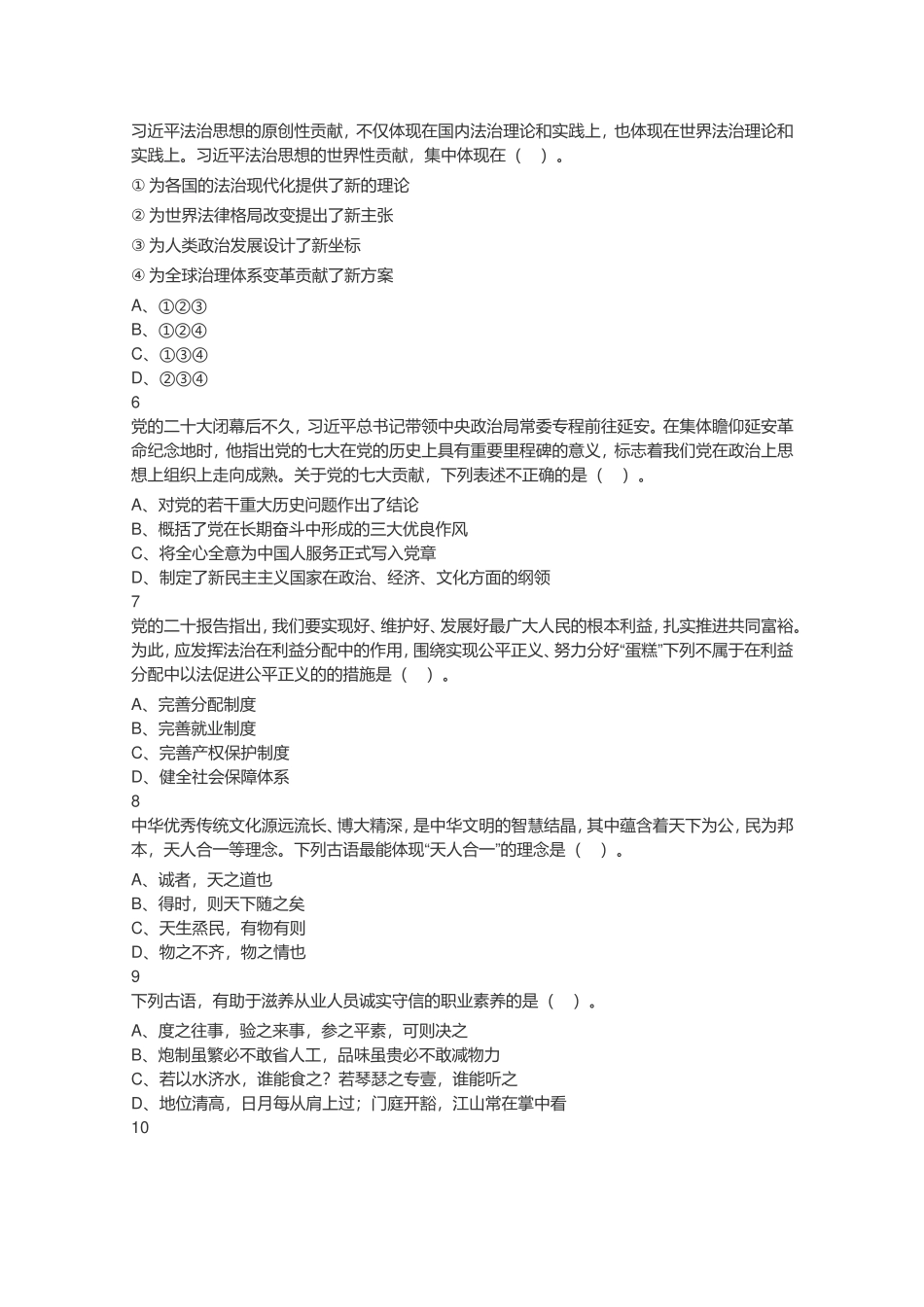 习近平法治思想的原创性贡献，不仅体现在国内法治理论和实践上，也体现在世界法治理论和实践上。习近平法治思想的世界性贡献，集中体现在（ ）。

① 为各国的法治现代化提供了新的理论

② 为世界法律格局改变提出了新主张

③ 为人类政治发展设计了新坐标

④ 为全球治理体系变革贡献了新方案

A、①②③
B、①②④
C、①③④
D、②③④
6
党的二十大闭幕后不久，习近平总书记带领中央政治局常委专程前往延安。在集体瞻仰延安革命纪念地时，他指出党的七大在党的历史上具有重要里程碑的意义，标志着我们党在政治上思想上组织上走向成熟。关于党的七大贡献，下列表述不正确的是（ ）。

A、对党的若干重大历史问题作出了结论
B、概括了党在长期奋斗中形成的三大优良作风
C、将全心全意为中国人服务正式写入党章
D、制定了新民主主义国家在政治、经济、文化方面的纲领
7
党的二十报告指出，我们要实现好、维护好、发展好最广大人民的根本利益，扎实推进共同富裕。为此，应发挥法治在利益分配中的作用，围绕实现公平正义、努力分好“蛋糕”下列不属于在利益分配中以法促进公平正义的的措施是（ ）。

A、完善分配制度
B、完善就业制度
C、完善产权保护制度
D、健全社会保障体系
8
中华优秀传统文化源远流长、博大精深，是中华文明的智慧结晶，其中蕴含着天下为公，民为邦本，天人合一等理念。下列古语最能体现“天人合一”的理念是（ ）。

A、诚者，天之道也
B、得时，则天下随之矣
C、天生烝民，有物有则
D、物之不齐，物之情也
9
下列古语，有助于滋养从业人员诚实守信的职业素养的是（ ）。

A、度之往事，验之来事，参之平素，可则决之
B、炮制虽繁必不敢省人工，品味虽贵必不敢减物力
C、若以水济水，谁能食之？若琴瑟之专壹，谁能听之
D、地位清高，日月每从肩上过；门庭开豁，江山常在掌中看
10